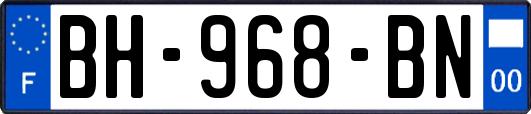 F
BH-968-BN
00